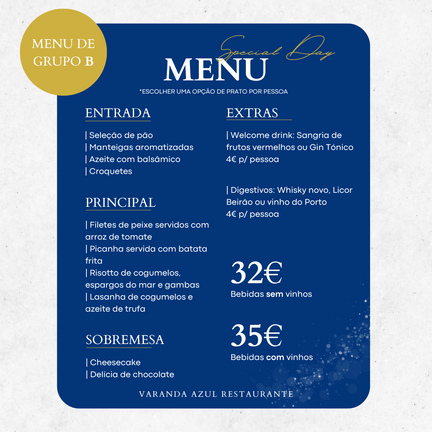 MENU DE GRUPO B

Special Day

MENU

*ESCOLHER UMA OPÇÃO DE PRATO POR PESSOA

ENTRADA

| Seleção de pão
| Manteigas aromatizadas
| Azeite com balsâmico
| Croquetes

PRINCIPAL

| Filetes de peixe servidos com arroz de tomate
| Picanha servida com batata frita
| Risotto de cogumelos, espargos do mar e gambas
| Lasanha de cogumelos e azeite de trufa

SOBREMESA

| Cheesecake
| Delícia de chocolate

EXTRAS

| Welcome drink: Sangria de frutos vermelhos ou Gin Tónico 4€ p/ pessoa

| Digestivos: Whisky novo, Licor Beirão ou vinho do Porto 4€ p/ pessoa

32€
Bebidas sem vinhos

35€
Bebidas com vinhos

VARANDA AZUL RESTAURANTE